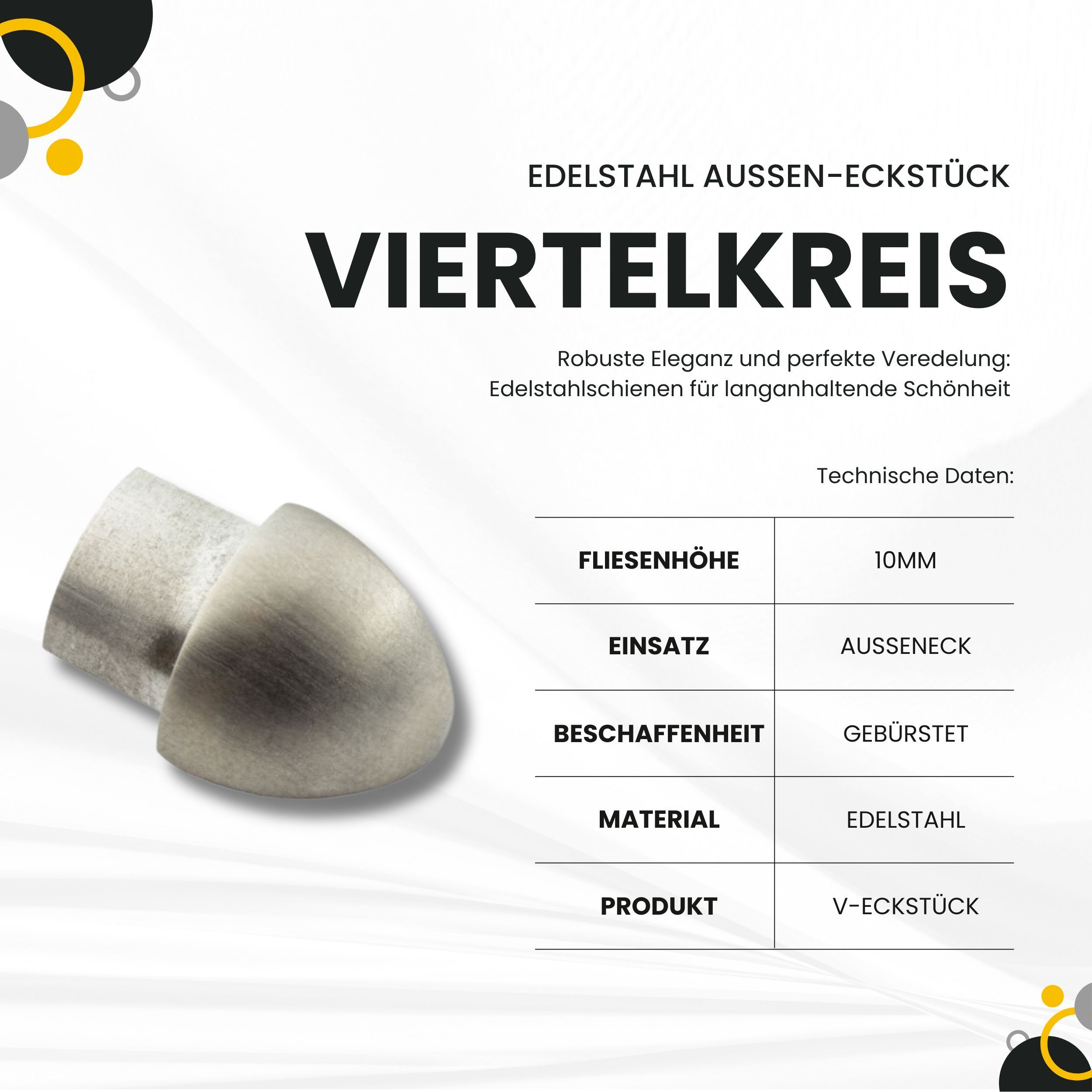 EDELSTAHL AUSSEN-ECKSTÜCK

VIERTELKREIS

Robuste Eleganz und perfekte Veredelung: Edelstahlschienen für langanhaltende Schönheit

Technische Daten:

| FLIESENHÖHE | 10MM |
|---|---|
| EINSATZ | AUSSENECK |
| BESCHAFFENHEIT | GEBÜRSTET |
| MATERIAL | EDELSTAHL |
| PRODUKT | V-ECKSTÜCK |